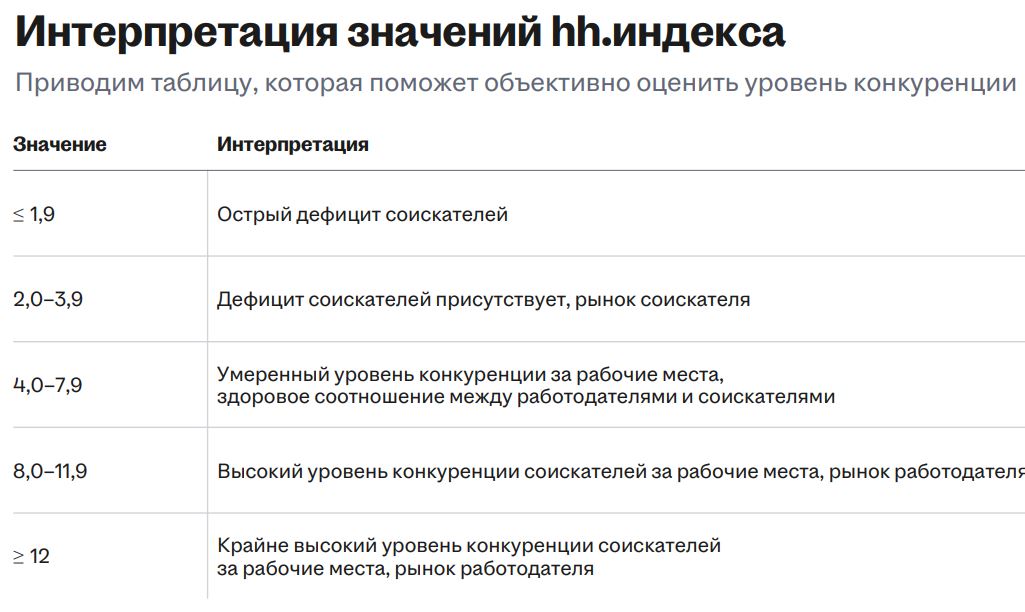 Интерпретация значений hh.индекса

Приводим таблицу, которая поможет объективно оценить уровень конкуренции

| Значение | Интерпретация |
|---|---|
| ≤ 1,9 | Острый дефицит соискателей |
| 2,0–3,9 | Дефицит соискателей присутствует, рынок соискателя |
| 4,0–7,9 | Умеренный уровень конкуренции за рабочие места, здоровое соотношение между работодателями и соискателями |
| 8,0–11,9 | Высокий уровень конкуренции соискателей за рабочие места, рынок работодателя |
| ≥ 12 | Крайне высокий уровень конкуренции соискателей за рабочие места, рынок работодателя |